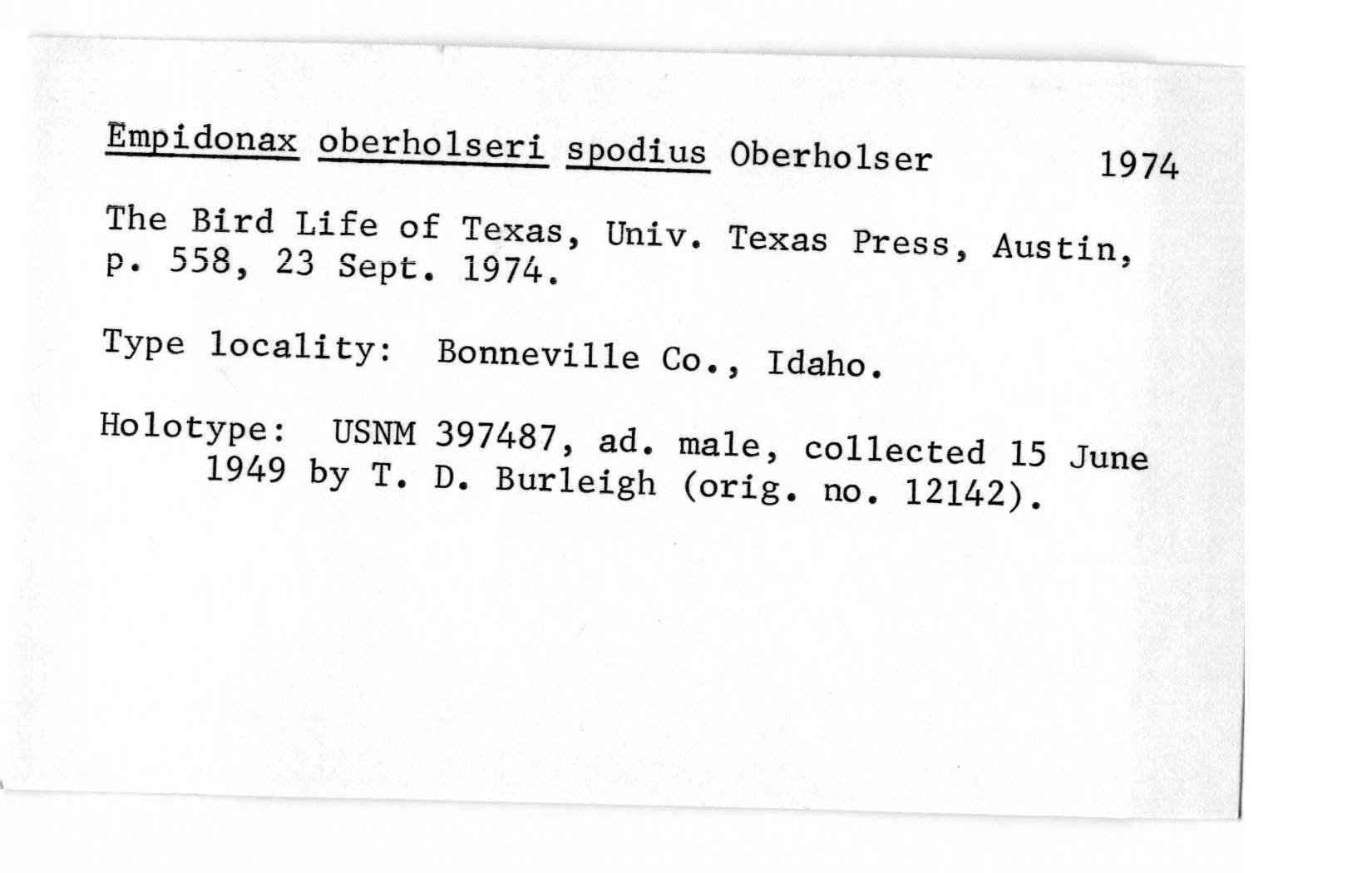 Empidonax oberholseri spodius Oberholser 1974

The Bird Life of Texas, Univ. Texas Press, Austin, p. 558, 23 Sept. 1974.

Type locality: Bonneville Co., Idaho.

Holotype: USNM 397487, ad. male, collected 15 June 1949 by T. D. Burleigh (orig. no. 12142).